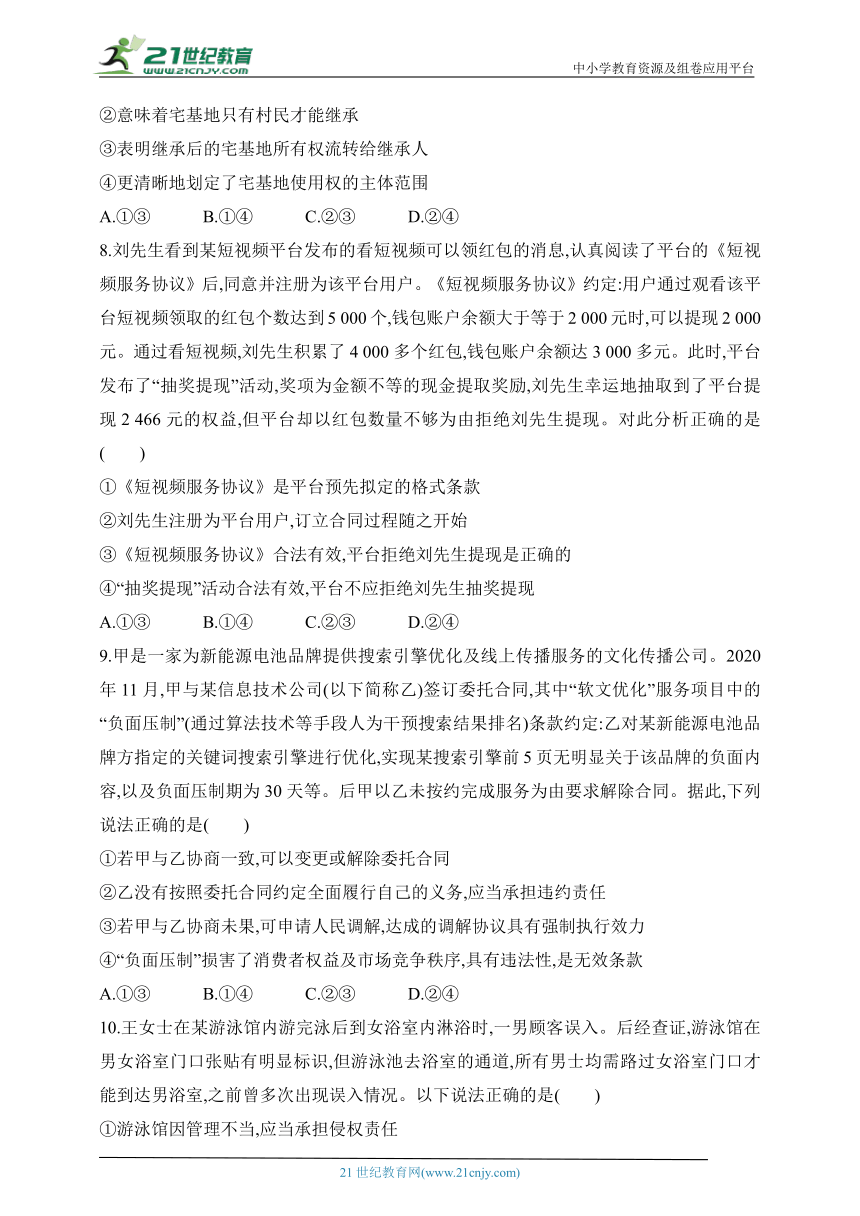 21世纪教育
www.21cnjy.com
中小学教育资源及组卷应用平台

②意味着宅基地只有村民才能继承
③表明继承后的宅基地所有权流转给继承人
④更清晰地划定了宅基地使用权的主体范围
A.①③　　B.①④　　C.②③　　D.②④

8.刘先生看到某短视频平台发布的看短视频可以领红包的消息,认真阅读了平台的《短视频服务协议》后,同意并注册为该平台用户。《短视频服务协议》约定:用户通过观看该平台短视频领取的红包个数达到5 000个,钱包账户余额大于等于2 000元时,可以提现2 000元。通过看短视频,刘先生积累了4 000多个红包,钱包账户余额达3 000多元。此时,平台发布了“抽奖提现”活动,奖项为金额不等的现金提取奖励,刘先生幸运地抽取到了平台提现2 466元的权益,但平台却以红包数量不够为由拒绝刘先生提现。对此分析正确的是(　　)
①《短视频服务协议》是平台预先拟定的格式条款
②刘先生注册为平台用户,订立合同过程随之开始
③《短视频服务协议》合法有效,平台拒绝刘先生提现是正确的
④“抽奖提现”活动合法有效,平台不应拒绝刘先生抽奖提现
A.①③　　B.①④　　C.②③　　D.②④

9.甲是一家为新能源电池品牌提供搜索引擎优化及线上传播服务的文化传播公司。2020年11月,甲与某信息技术公司(以下简称乙)签订委托合同,其中“软文优化”服务项目中的“负面压制”(通过算法技术等手段人为干预搜索结果排名)条款约定:乙对某新能源电池品牌方指定的关键词搜索引擎进行优化,实现某搜索引擎前5页无明显关于该品牌的负面内容,以及负面压制期为30天等。后甲以乙未按约完成服务为由要求解除合同。据此,下列说法正确的是(　　)
①若甲与乙协商一致,可以变更或解除委托合同
②乙没有按照委托合同约定全面履行自己的义务,应当承担违约责任
③若甲与乙协商未果,可申请人民调解,达成的调解协议具有强制执行效力
④“负面压制”损害了消费者权益及市场竞争秩序,具有违法性,是无效条款
A.①③　　B.①④　　C.②③　　D.②④

10.王女士在某游泳馆内游完泳后到女浴室内淋浴时,一男顾客误入。后经查证,游泳馆在男女浴室门口张贴有明显标识,但游泳池去浴室的通道,所有男士均需路过女浴室门口才能到达男浴室,之前曾多次出现误入情况。以下说法正确的是(　　)
①游泳馆因管理不当,应当承担侵权责任

21世纪教育网(www.21cnjy.com)